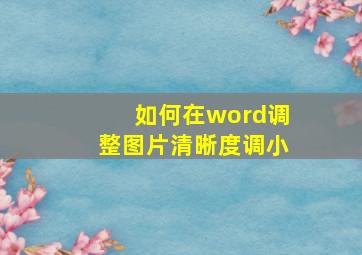 如何在word调整图片清晰度调小